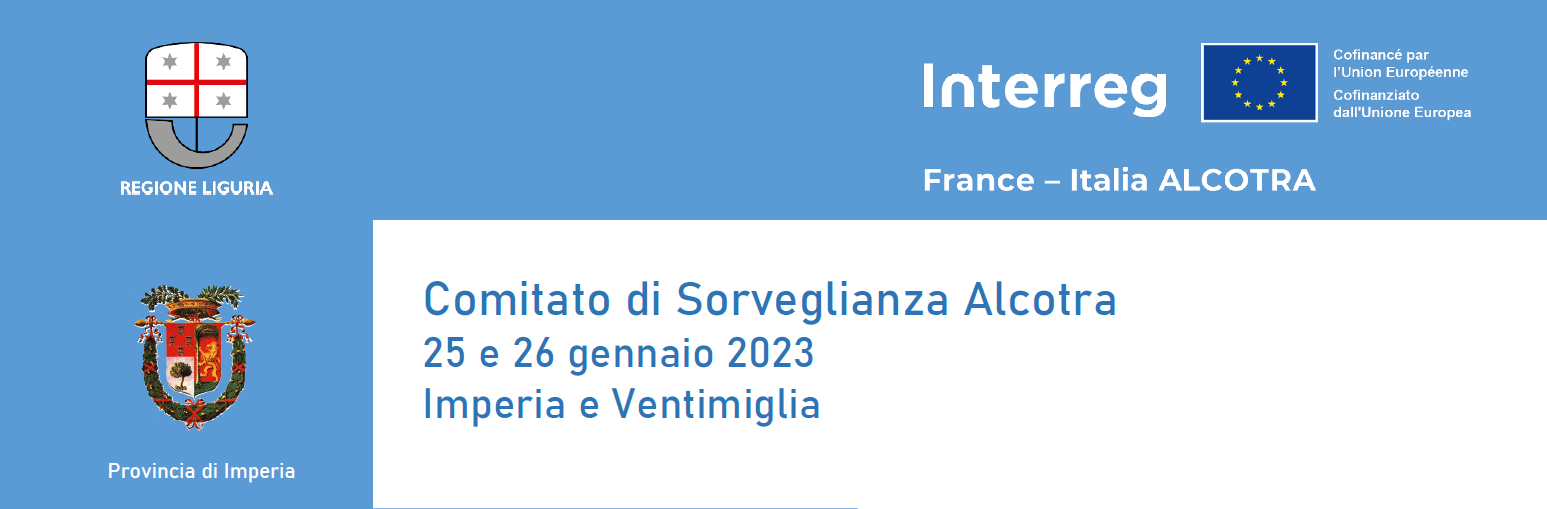 REGIONE LIGURIA

Interreg

Cofinancé par l'Union Européenne
Cofinanziato dall'Unione Europea

France – Italia ALCOTRA

Provincia di Imperia

Comitato di Sorveglianza Alcotra
25 e 26 gennaio 2023
Imperia e Ventimiglia